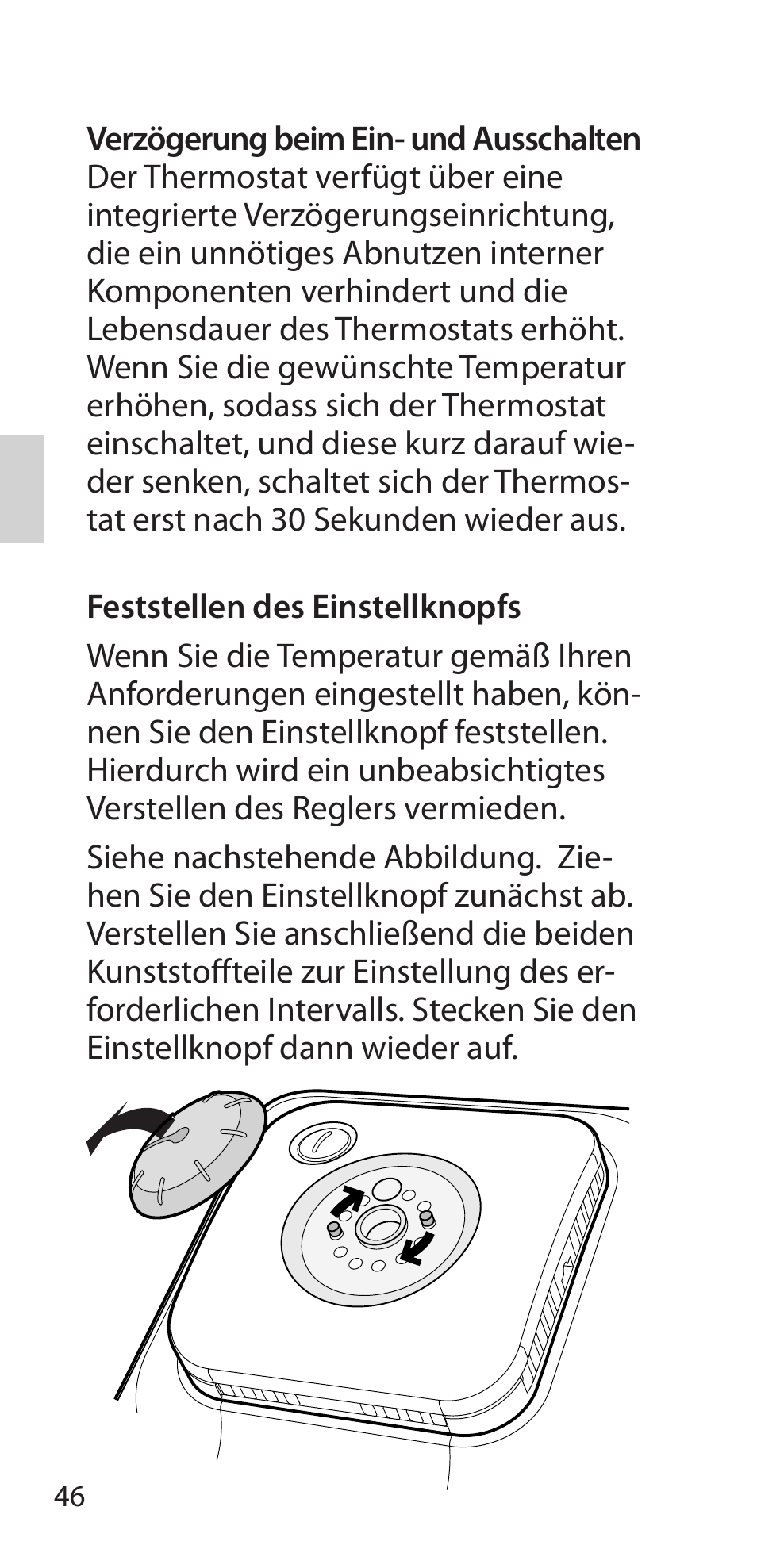 **Verzögerung beim Ein- und Ausschalten**
Der Thermostat verfügt über eine integrierte Verzögerungseinrichtung, die ein unnötiges Abnutzen interner Komponenten verhindert und die Lebensdauer des Thermostats erhöht. Wenn Sie die gewünschte Temperatur erhöhen, sodass sich der Thermostat einschaltet, und diese kurz darauf wieder senken, schaltet sich der Thermostat erst nach 30 Sekunden wieder aus.

**Feststellen des Einstellknopfs**

Wenn Sie die Temperatur gemäß Ihren Anforderungen eingestellt haben, können Sie den Einstellknopf feststellen. Hierdurch wird ein unbeabsichtigtes Verstellen des Reglers vermieden.

Siehe nachstehende Abbildung. Ziehen Sie den Einstellknopf zunächst ab. Verstellen Sie anschließend die beiden Kunststoffteile zur Einstellung des erforderlichen Intervalls. Stecken Sie den Einstellknopf dann wieder auf.

46